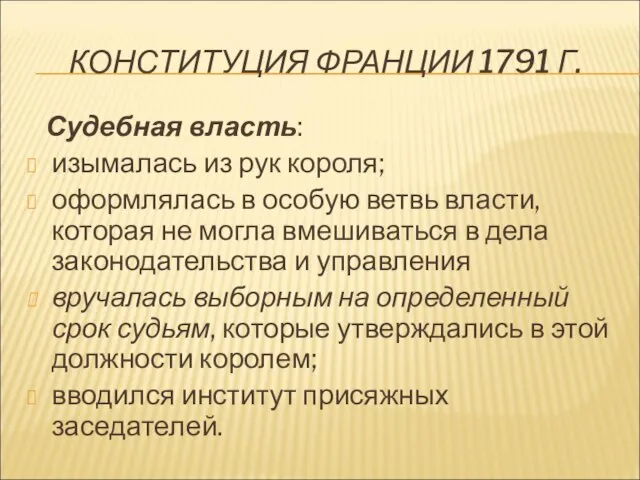 КОНСТИТУЦИЯ ФРАНЦИИ 1791 Г.

Судебная власть:

изымалась из рук короля;

оформлялась в особую ветвь власти, которая не могла вмешиваться в дела законодательства и управления

вручалась выборным на определенный срок судьям, которые утверждались в этой должности королем;

вводился институт присяжных заседателей.